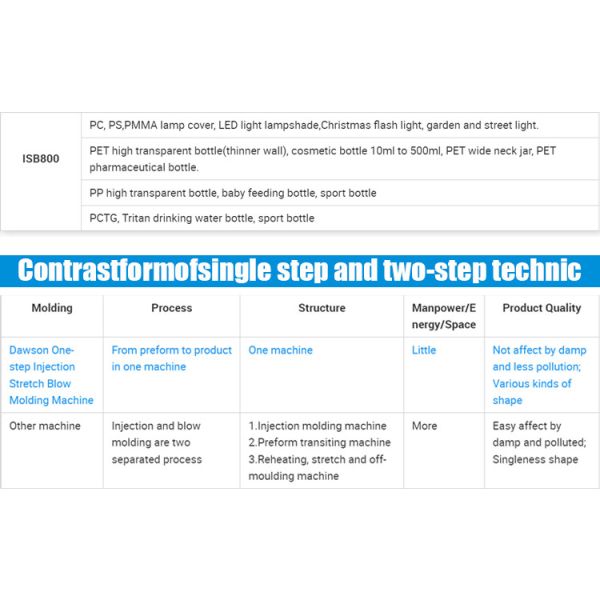 | ISB800 | PC, PS,PMMA lamp cover, LED light lampshade,Christmas flash light, garden and street light. |
|---|---|
| | PET high transparent bottle(thinner wall), cosmetic bottle 10ml to 500ml, PET wide neck jar, PET pharmaceutical bottle. |
| | PP high transparent bottle, baby feeding bottle, sport bottle |
| | PCTG, Tritan drinking water bottle, sport bottle |

Contrastformofsingle step and two-step technic

| Molding | Process | Structure | Manpower/Energy/Space | Product Quality |
|---|---|---|---|---|
| Dawson One-step Injection Stretch Blow Molding Machine | From preform to product in one machine | One machine | Little | Not affect by damp and less pollution; Various kinds of shape |
| Other machine | Injection and blow molding are two separated process | 1.Injection molding machine 2.Preform transiting machine 3.Reheating, stretch and off-moulding machine | More | Easy affect by damp and polluted; Singleness shape |